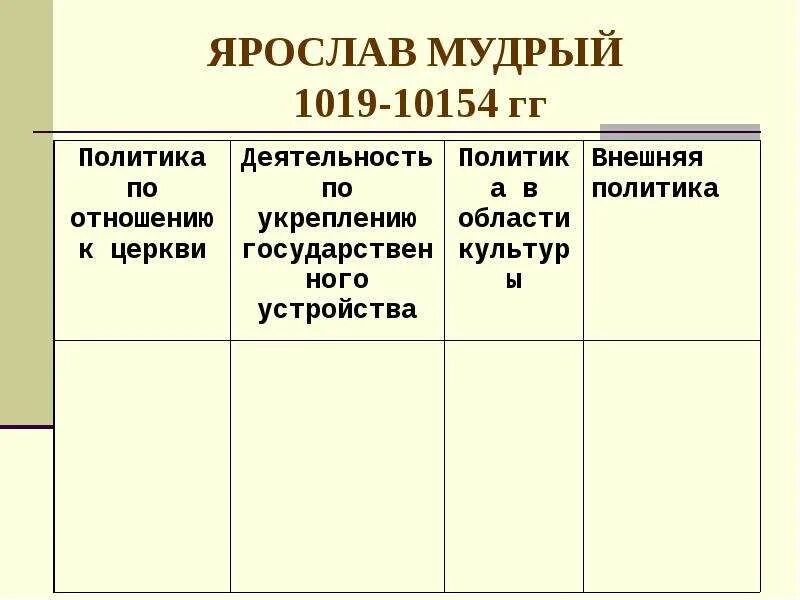 ЯРОСЛАВ МУДРЫЙ
1019-10154 гг

| Политика по отношению к церкви | Деятельность по укреплению государственного устройства | Политика в области культуры | Внешняя политика |
|---|---|---|---|
| | | | |